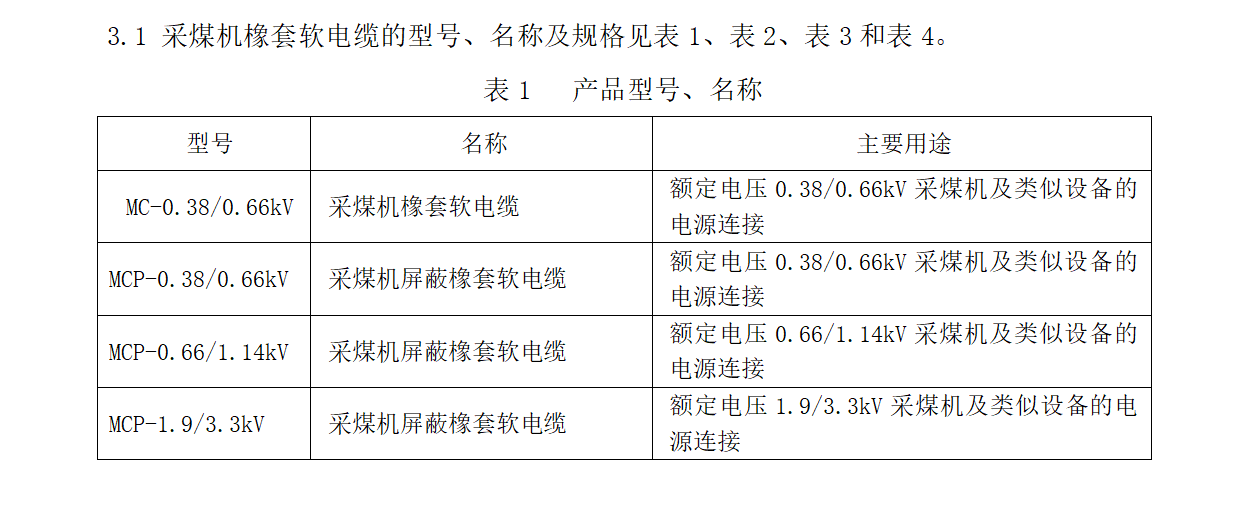 3.1 采煤机橡套软电缆的型号、名称及规格见表1、表2、表3和表4。

表1 产品型号、名称

| 型号 | 名称 | 主要用途 |
|---|---|---|
| MC-0.38/0.66kV | 采煤机橡套软电缆 | 额定电压0.38/0.66kV采煤机及类似设备的电源连接 |
| MCP-0.38/0.66kV | 采煤机屏蔽橡套软电缆 | 额定电压0.38/0.66kV采煤机及类似设备的电源连接 |
| MCP-0.66/1.14kV | 采煤机屏蔽橡套软电缆 | 额定电压0.66/1.14kV采煤机及类似设备的电源连接 |
| MCP-1.9/3.3kV | 采煤机屏蔽橡套软电缆 | 额定电压1.9/3.3kV采煤机及类似设备的电源连接 |